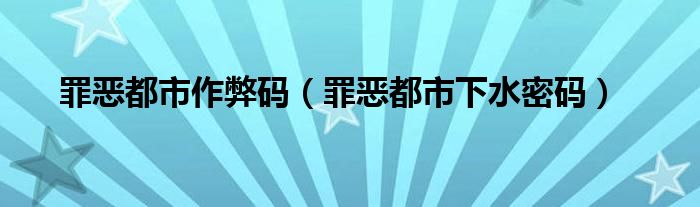 罪恶都市作弊码（罪恶都市下水密码）